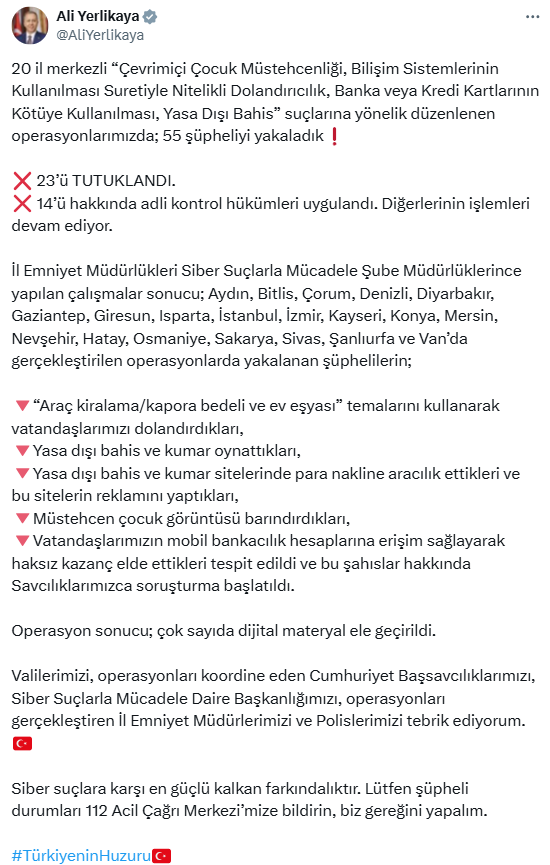 Ali Yerlikaya
@AliYerlikaya

20 il merkezli “Çevrimiçi Çocuk Müstehcenliği, Bilişim Sistemlerinin Kullanılması Suretiyle Nitelikli Dolandırıcılık, Banka veya Kredi Kartlarının Kötüye Kullanılması, Yasa Dışı Bahis” suçlarına yönelik düzenlenen operasyonlarımızda; 55 şüpheliyi yakaladık ❗

❌ 23’ü TUTUKLANDI.
❌ 14’ü hakkında adli kontrol hükümleri uygulandı. Diğerlerinin işlemleri devam ediyor.

İl Emniyet Müdürlükleri Siber Suçlarla Mücadele Şube Müdürlüklerince yapılan çalışmalar sonucu; Aydın, Bitlis, Çorum, Denizli, Diyarbakır, Gaziantep, Giresun, Isparta, İstanbul, İzmir, Kayseri, Konya, Mersin, Nevşehir, Hatay, Osmaniye, Sakarya, Sivas, Şanlıurfa ve Van’da gerçekleştirilen operasyonlarda yakalanan şüphelilerin;

🔻“Araç kiralama/kapora bedeli ve ev eşyası” temalarını kullanarak vatandaşlarımızı dolandırdıkları,
🔻Yasa dışı bahis ve kumar oynattıkları,
🔻Yasa dışı bahis ve kumar sitelerinde para nakline aracılık ettikleri ve bu sitelerin reklamını yaptıkları,
🔻Müstehcen çocuk görüntüsü barındırdıkları,
🔻Vatandaşlarımızın mobil bankacılık hesaplarına erişim sağlayarak haksız kazanç elde ettikleri tespit edildi ve bu şahıslar hakkında Savcılıklarımızca soruşturma başlatıldı.

Operasyon sonucu; çok sayıda dijital materyal ele geçirildi.

Valilerimizi, operasyonları koordine eden Cumhuriyet Başsavcılıklarımızı, Siber Suçlarla Mücadele Daire Başkanlığımızı, operasyonları gerçekleştiren İl Emniyet Müdürlerimizi ve Polislerimizi tebrik ediyorum. 🇹🇷

Siber suçlara karşı en güçlü kalkan farkındalıktır. Lütfen şüpheli durumları 112 Acil Çağrı Merkezi’mize bildirin, biz gereğini yapalım.

#TürkiyeninHuzuru🇹🇷